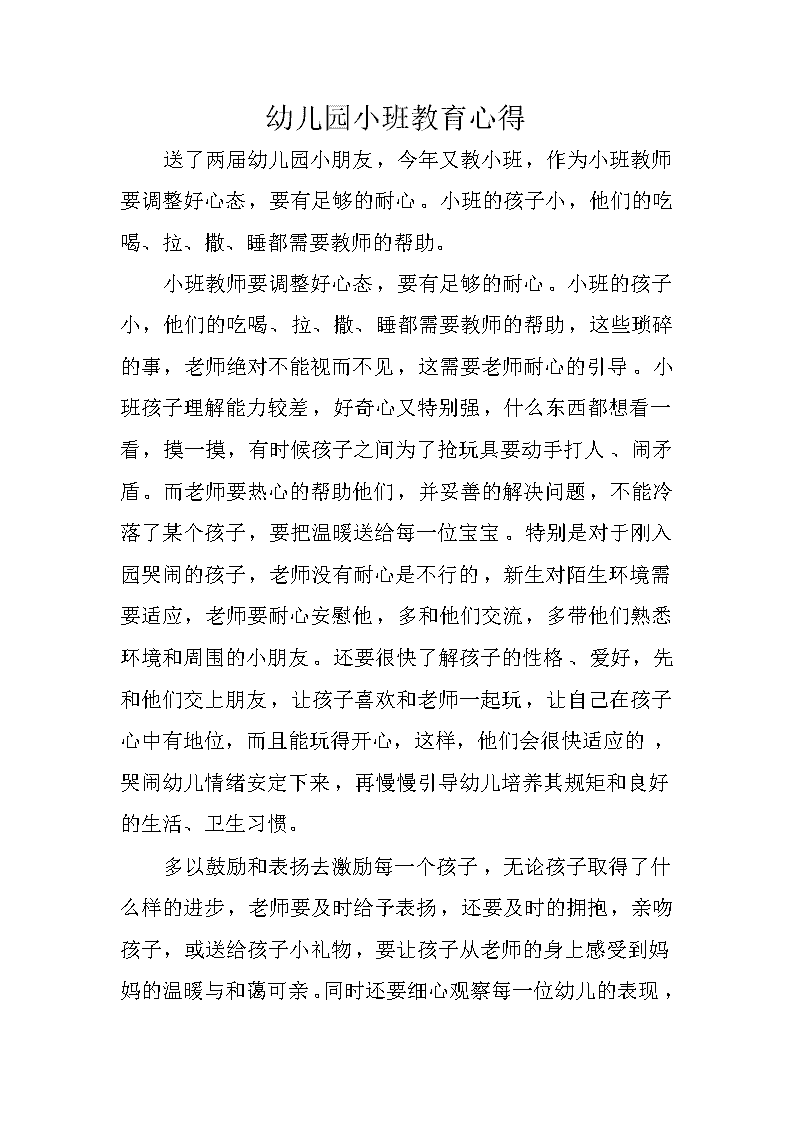 幼儿园小班教育心得

送了两届幼儿园小朋友，今年又教小班，作为小班教师要调整好心态，要有足够的耐心。小班的孩子小，他们的吃喝、拉、撒、睡都需要教师的帮助。

小班教师要调整好心态，要有足够的耐心。小班的孩子小，他们的吃喝、拉、撒、睡都需要教师的帮助，这些琐碎的事，老师绝对不能视而不见，这需要老师耐心的引导。小班孩子理解能力较差，好奇心又特别强，什么东西都想看一看，摸一摸，有时候孩子之间为了抢玩具要动手打人、闹矛盾。而老师要热心的帮助他们，并妥善的解决问题，不能冷落了某个孩子，要把温暖送给每一位宝宝。特别是对于刚入园哭闹的孩子，老师没有耐心是不行的，新生对陌生环境需要适应，老师要耐心安慰他，多和他们交流，多带他们熟悉环境和周围的小朋友。还要很快了解孩子的性格、爱好，先和他们交上朋友，让孩子喜欢和老师一起玩，让自己在孩子心中有地位，而且能玩得开心，这样，他们会很快适应的，哭闹幼儿情绪安定下来，再慢慢引导幼儿培养其规矩和良好的生活、卫生习惯。

多以鼓励和表扬去激励每一个孩子，无论孩子取得了什么样的进步，老师要及时给予表扬，还要及时的拥抱，亲吻孩子，或送给孩子小礼物，要让孩子从老师的身上感受到妈妈的温暖与和蔼可亲。同时还要细心观察每一位幼儿的表现，